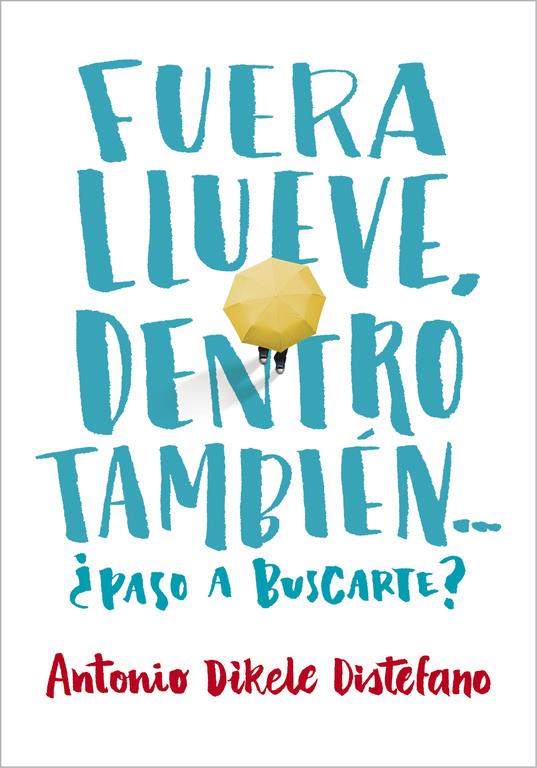 FUERA LLUEVE, DENTRO TAMBIÉN...

¿PASO A BUSCARTE?

Antonio Dikele Distefano